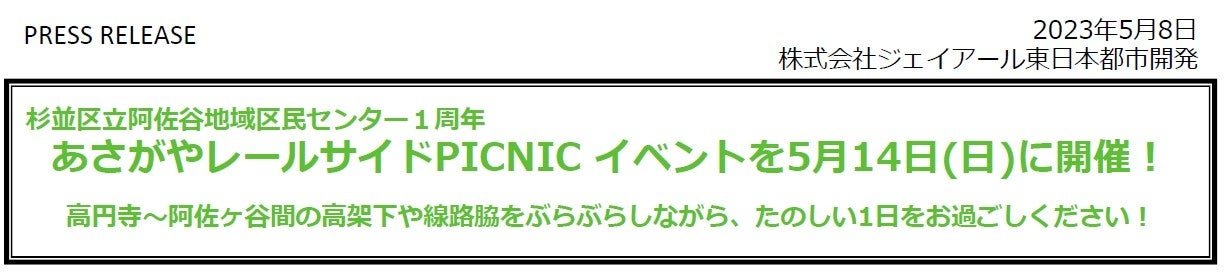 PRESS RELEASE

2023年5月8日
株式会社ジェイアール東日本都市開発

杉並区立阿佐谷地域区民センター１周年
あさがやレールサイドPICNIC イベントを5月14日(日)に開催！

高円寺～阿佐ヶ谷間の高架下や線路脇をぶらぶらしながら、たのしい1日をお過ごしください！